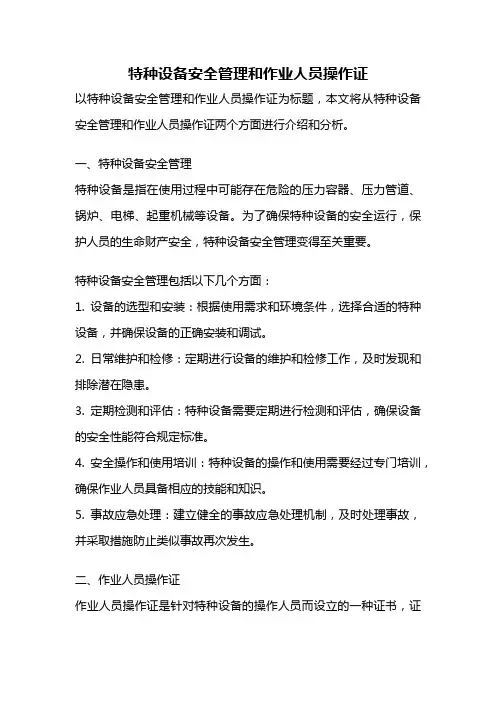 特种设备安全管理和作业人员操作证

以特种设备安全管理和作业人员操作证为标题，本文将从特种设备安全管理和作业人员操作证两个方面进行介绍和分析。

一、特种设备安全管理

特种设备是指在使用过程中可能存在危险的压力容器、压力管道、锅炉、电梯、起重机械等设备。为了确保特种设备的安全运行，保护人员的生命财产安全，特种设备安全管理变得至关重要。

特种设备安全管理包括以下几个方面：

1. 设备的选型和安装：根据使用需求和环境条件，选择合适的特种设备，并确保设备的正确安装和调试。

2. 日常维护和检修：定期进行设备的维护和检修工作，及时发现和排除潜在隐患。

3. 定期检测和评估：特种设备需要定期进行检测和评估，确保设备的安全性能符合规定标准。

4. 安全操作和使用培训：特种设备的操作和使用需要经过专门培训，确保作业人员具备相应的技能和知识。

5. 事故应急处理：建立健全的事故应急处理机制，及时处理事故，并采取措施防止类似事故再次发生。

二、作业人员操作证

作业人员操作证是针对特种设备的操作人员而设立的一种证书，证